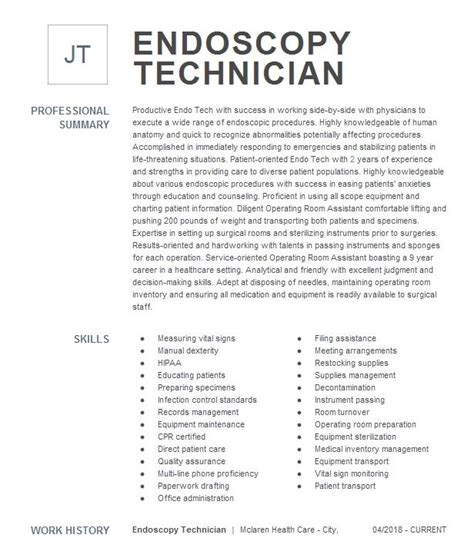 JT

ENDOSCOPY TECHNICIAN

PROFESSIONAL SUMMARY

Productive Endo Tech with success in working side-by-side with physicians to execute a wide range of endoscopic procedures. Highly knowledgeable of human anatomy and quick to recognize abnormalities potentially affecting procedures. Accomplished in immediately responding to emergencies and stabilizing patients in life-threatening situations. Patient-oriented Endo Tech with 2 years of experience and strengths in providing care to diverse patient populations. Highly knowledgeable about various endoscopic procedures with success in easing patients' anxieties through education and counseling. Proficient in using all scope equipment and charting patient information. Diligent Operating Room Assistant comfortable lifting and pushing 200 pounds of weight and transporting both patients and specimens. Expertise in setting up surgical rooms and sterilizing instruments prior to surgeries. Results-oriented and hardworking with talents in passing instruments and sponges for each operation. Service-oriented Operating Room Assistant boasting a 9 year career in a healthcare setting. Analytical and friendly with excellent judgment and decision-making skills. Adept at disposing of needles, maintaining operating room inventory and ensuring all medication and equipment is readily available to surgical staff.

SKILLS

- Measuring vital signs
- Manual dexterity
- HIPAA
- Educating patients
- Preparing specimens
- Infection control standards
- Records management
- Equipment maintenance
- CPR certified
- Direct patient care
- Quality assurance
- Multi-line phone proficiency
- Paperwork drafting
- Office administration

- Filing assistance
- Meeting arrangements
- Restocking supplies
- Supplies management
- Decontamination
- Instrument passing
- Room turnover
- Operating room preparation
- Equipment sterilization
- Medical inventory management
- Equipment transport
- Vital sign monitoring
- Patient transport

WORK HISTORY

Endoscopy Technician | Mclaren Health Care - City, 04/2018 - CURRENT